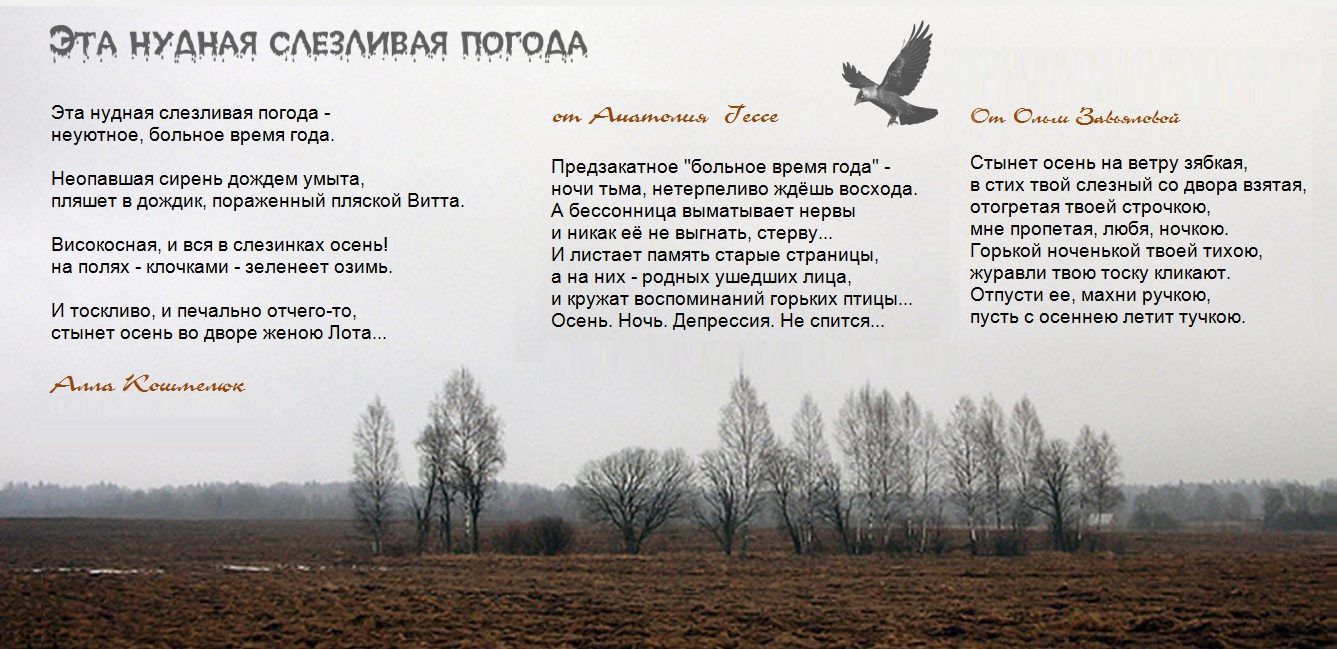 ЭТА НУДНАЯ СЛЕЗЛИВАЯ ПОГОДА

Эта нудная слезливая погода -
неуютное, больное время года.

Неопавшая сирень дождем умыта,
пляшет в дождик, пораженный пляской Витта.

Високосная, и вся в слезинках осень!
на полях - клочками - зеленеет озимь.

И тоскливо, и печально отчего-то,
стынет осень во дворе женою Лота...

Алла Кошмелюк

от Анатолия Гессе

Предзакатное "больное время года" -
ночи тьма, нетерпеливо ждёшь восхода.
А бессонница выматывает нервы
и никак её не выгнать, стерву...
И листает память старые страницы,
а на них - родных ушедших лица,
и кружат воспоминаний горьких птицы...
Осень. Ночь. Депрессия. Не спится...

От Ольги Завьяловой

Стынет осень на ветру зябкая,
в стих твой слезный со двора взятая,
отогретая твоей строчкою,
мне пропетая, любя, ночкою.
Горькой ноченькой твоей тихою,
журавли твою тоску кликают.
Отпусти ее, махни ручкою,
пусть с осеннею летит тучкою.